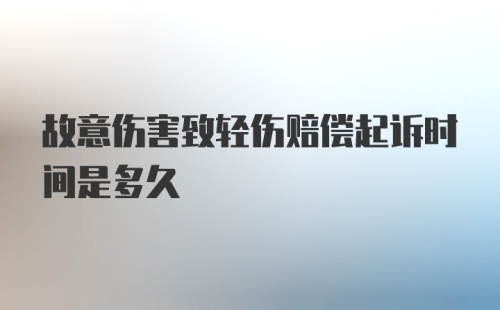 故意伤害致轻伤赔偿起诉时间是多久